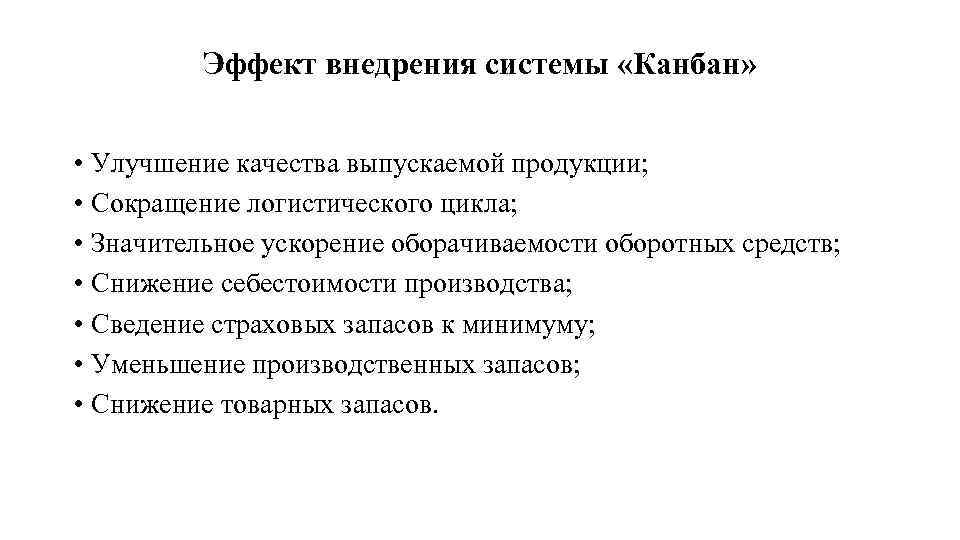 Эффект внедрения системы «Канбан»

• Улучшение качества выпускаемой продукции;
• Сокращение логистического цикла;
• Значительное ускорение оборачиваемости оборотных средств;
• Снижение себестоимости производства;
• Сведение страховых запасов к минимуму;
• Уменьшение производственных запасов;
• Снижение товарных запасов.